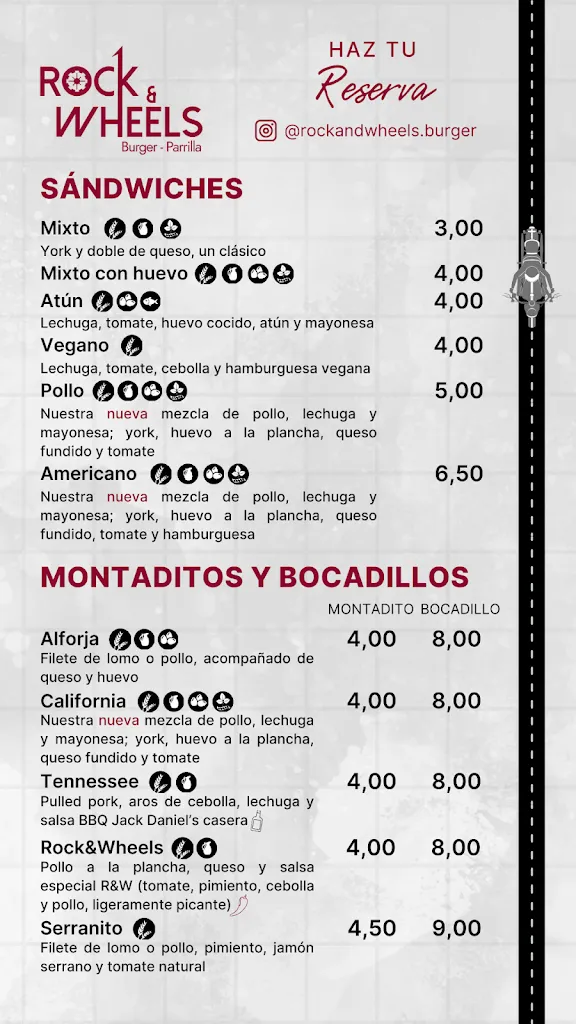 ROCK & WHEELS
Burger - Parrilla

HAZ TU
Reserva

@rockandwheels.burger

SÁNDWICHES

Mixto 3,00
York y doble de queso, un clásico

Mixto con huevo 4,00

Atún 4,00
Lechuga, tomate, huevo cocido, atún y mayonesa

Vegano 4,00
Lechuga, tomate, cebolla y hamburguesa vegana

Pollo 5,00
Nuestra nueva mezcla de pollo, lechuga y mayonesa; york, huevo a la plancha, queso fundido y tomate

Americano 6,50
Nuestra nueva mezcla de pollo, lechuga y mayonesa; york, huevo a la plancha, queso fundido, tomate y hamburguesa

MONTADITOS Y BOCADILLOS

| | MONTADITO | BOCADILLO |
|---|---|---|
| Alforja<br>Filete de lomo o pollo, acompañado de queso y huevo | 4,00 | 8,00 |
| California<br>Nuestra nueva mezcla de pollo, lechuga y mayonesa; york, huevo a la plancha, queso fundido y tomate | 4,00 | 8,00 |
| Tennessee<br>Pulled pork, aros de cebolla, lechuga y salsa BBQ Jack Daniel's casera | 4,00 | 8,00 |
| Rock&Wheels<br>Pollo a la plancha, queso y salsa especial R&W (tomate, pimiento, cebolla y pollo, ligeramente picante) | 4,00 | 8,00 |
| Serranito<br>Filete de lomo o pollo, pimiento, jamón serrano y tomate natural | 4,50 | 9,00 |